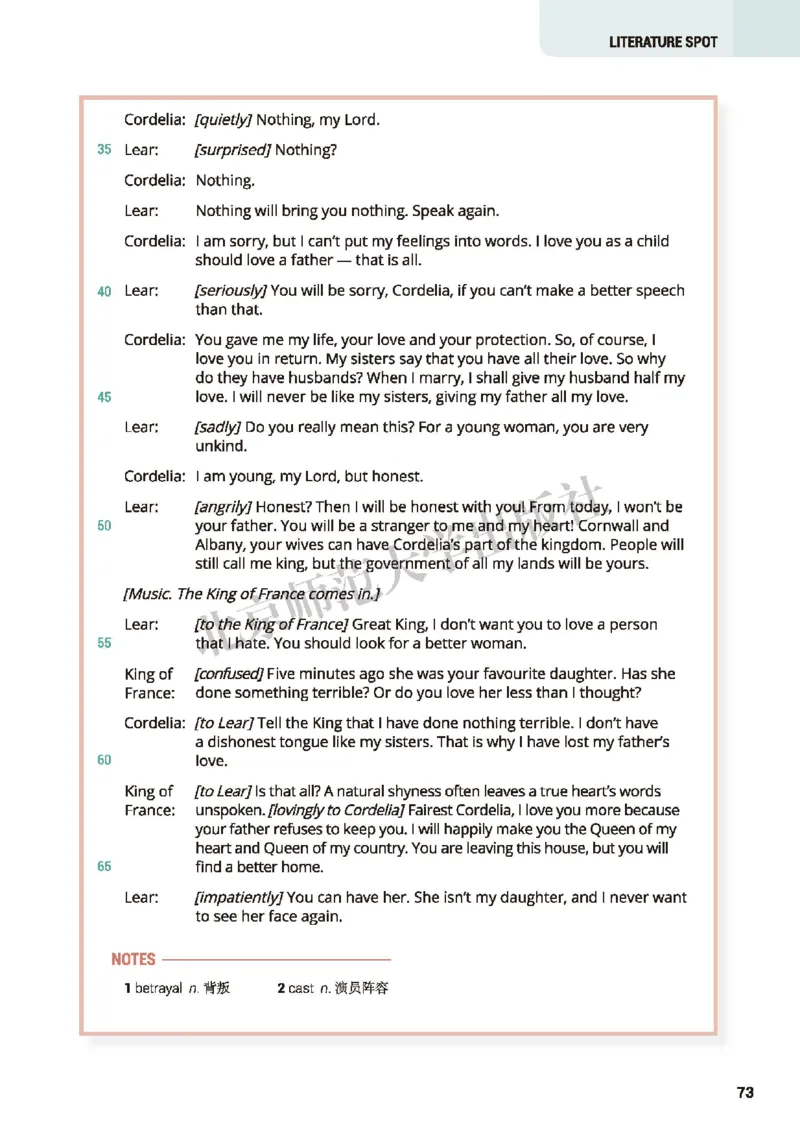 LITERATURE SPOT

Cordelia: [quietly] Nothing, my Lord.

35 Lear: [surprised] Nothing?

Cordelia: Nothing.

Lear: Nothing will bring you nothing. Speak again.

Cordelia: I am sorry, but I can't put my feelings into words. I love you as a child should love a father — that is all.

40 Lear: [seriously] You will be sorry, Cordelia, if you can't make a better speech than that.

Cordelia: You gave me my life, your love and your protection. So, of course, I love you in return. My sisters say that you have all their love. So why do they have husbands? When I marry, I shall give my husband half my

45 love. I will never be like my sisters, giving my father all my love.

Lear: [sadly] Do you really mean this? For a young woman, you are very unkind.

Cordelia: I am young, my Lord, but honest.

Lear: [angrily] Honest? Then I will be honest with you! From today, I won't be

50 your father. You will be a stranger to me and my heart! Cornwall and Albany, your wives can have Cordelia's part of the kingdom. People will still call me king, but the government of all my lands will be yours.

[Music. The King of France comes in.]

Lear: [to the King of France] Great King, I don't want you to love a person

55 that I hate. You should look for a better woman.

King of France: [confused] Five minutes ago she was your favourite daughter. Has she done something terrible? Or do you love her less than I thought?

Cordelia: [to Lear] Tell the King that I have done nothing terrible. I don't have a dishonest tongue like my sisters. That is why I have lost my father's

60 love.

King of France: [to Lear] Is that all? A natural shyness often leaves a true heart's words unspoken. [lovingly to Cordelia] Fairest Cordelia, I love you more because your father refuses to keep you. I will happily make you the Queen of my heart and Queen of my country. You are leaving this house, but you will

65 find a better home.

Lear: [impatiently] You can have her. She isn't my daughter, and I never want to see her face again.

NOTES

1 betrayal n. 背叛 2 cast n. 演员阵容

北京师范大学出版社

73